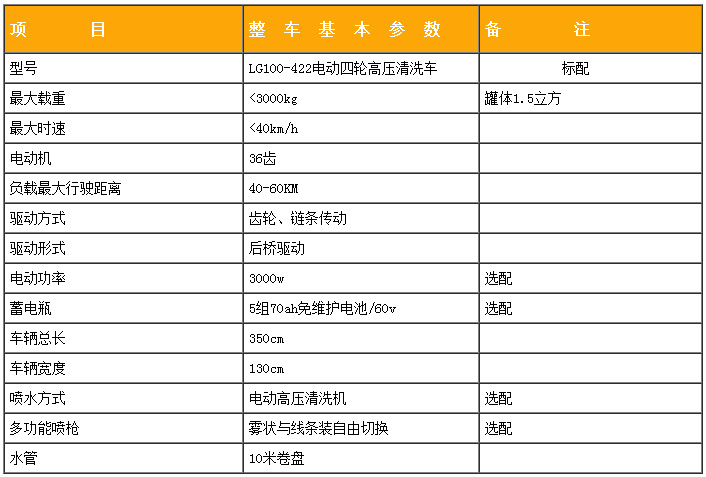 | 项　　目 | 整 车 基 本 参 数 | 备　　注 |
|---|---|---|
| 型号 | LG100-422电动四轮高压清洗车 | 标配 |
| 最大载重 | <3000kg | 罐体1.5立方 |
| 最大时速 | <40km/h | |
| 电动机 | 36齿 | |
| 负载最大行驶距离 | 40-60KM | |
| 驱动方式 | 齿轮、链条传动 | |
| 驱动形式 | 后桥驱动 | |
| 电动功率 | 3000w | 选配 |
| 蓄电瓶 | 5组70ah免维护电池/60v | 选配 |
| 车辆总长 | 350cm | |
| 车辆宽度 | 130cm | |
| 喷水方式 | 电动高压清洗机 | 选配 |
| 多功能喷枪 | 雾状与线条装自由切换 | 选配 |
| 水管 | 10米卷盘 | |